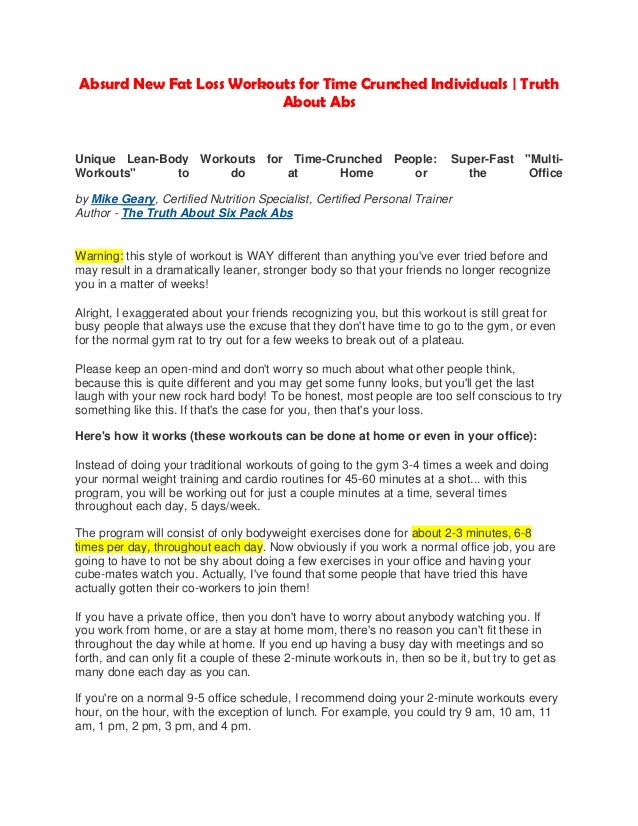 Absurd New Fat Loss Workouts for Time Crunched Individuals | Truth About Abs

Unique Lean-Body Workouts for Time-Crunched People: Super-Fast "Multi-Workouts" to do at Home or the Office

by Mike Geary, Certified Nutrition Specialist, Certified Personal Trainer
Author - The Truth About Six Pack Abs

Warning: this style of workout is WAY different than anything you've ever tried before and may result in a dramatically leaner, stronger body so that your friends no longer recognize you in a matter of weeks!

Alright, I exaggerated about your friends recognizing you, but this workout is still great for busy people that always use the excuse that they don't have time to go to the gym, or even for the normal gym rat to try out for a few weeks to break out of a plateau.

Please keep an open-mind and don't worry so much about what other people think, because this is quite different and you may get some funny looks, but you'll get the last laugh with your new rock hard body! To be honest, most people are too self conscious to try something like this. If that's the case for you, then that's your loss.

Here's how it works (these workouts can be done at home or even in your office):

Instead of doing your traditional workouts of going to the gym 3-4 times a week and doing your normal weight training and cardio routines for 45-60 minutes at a shot... with this program, you will be working out for just a couple minutes at a time, several times throughout each day, 5 days/week.

The program will consist of only bodyweight exercises done for about 2-3 minutes, 6-8 times per day, throughout each day. Now obviously if you work a normal office job, you are going to have to not be shy about doing a few exercises in your office and having your cube-mates watch you. Actually, I've found that some people that have tried this have actually gotten their co-workers to join them!

If you have a private office, then you don't have to worry about anybody watching you. If you work from home, or are a stay at home mom, there's no reason you can't fit these in throughout the day while at home. If you end up having a busy day with meetings and so forth, and can only fit a couple of these 2-minute workouts in, then so be it, but try to get as many done each day as you can.

If you're on a normal 9-5 office schedule, I recommend doing your 2-minute workouts every hour, on the hour, with the exception of lunch. For example, you could try 9 am, 10 am, 11 am, 1 pm, 2 pm, 3 pm, and 4 pm.